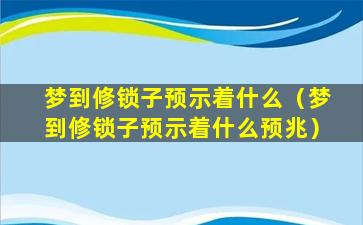 梦到修锁子预示着什么（梦到修锁子预示着什么预兆）